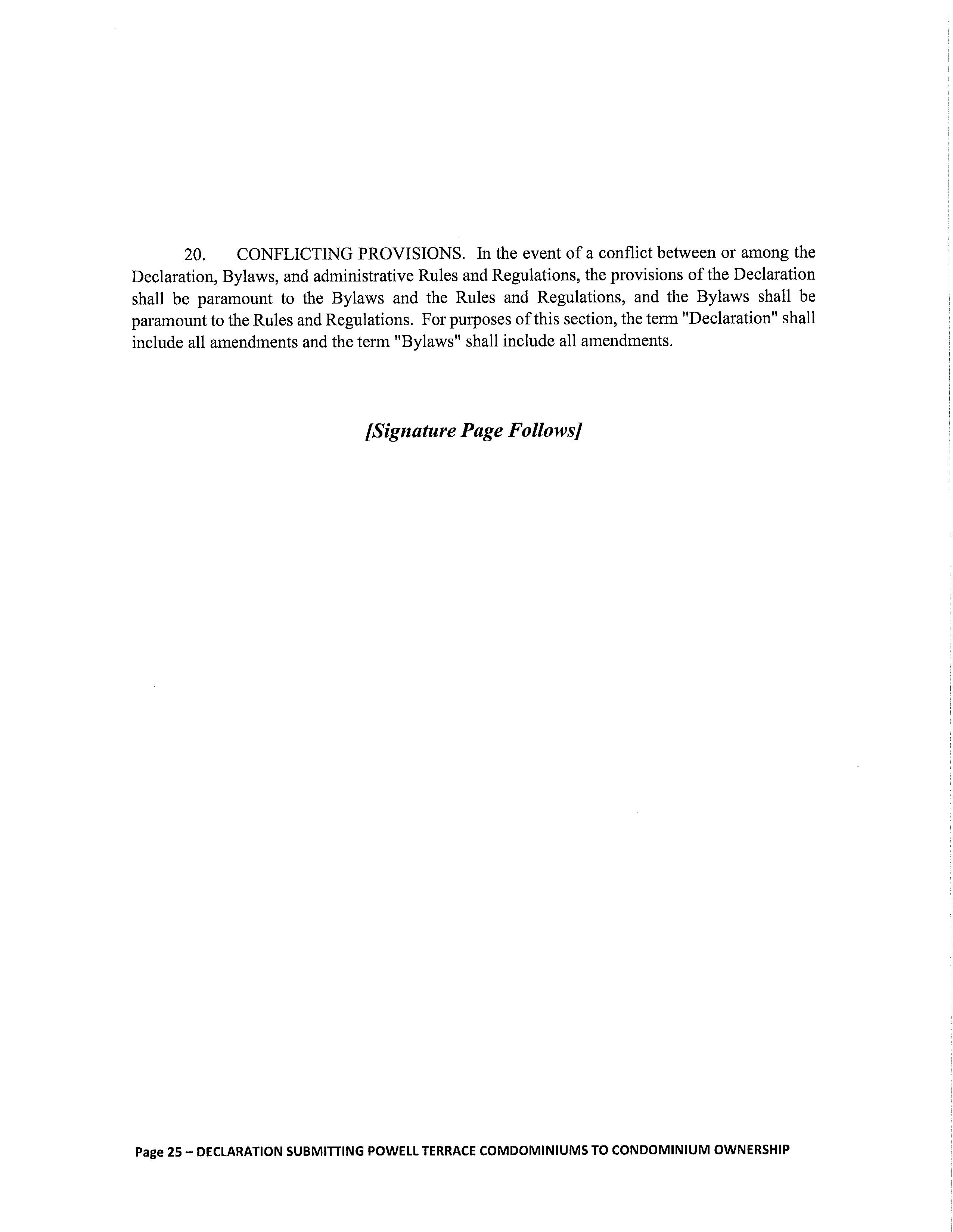 20. CONFLICTING PROVISIONS. In the event of a conflict between or among the Declaration, Bylaws, and administrative Rules and Regulations, the provisions of the Declaration shall be paramount to the Bylaws and the Rules and Regulations, and the Bylaws shall be paramount to the Rules and Regulations. For purposes of this section, the term "Declaration" shall include all amendments and the term "Bylaws" shall include all amendments.

[Signature Page Follows]

Page 25 – DECLARATION SUBMITTING POWELL TERRACE COMDOMINIUMS TO CONDOMINIUM OWNERSHIP